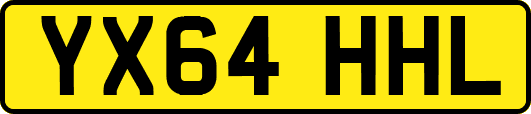 YX64 HHL